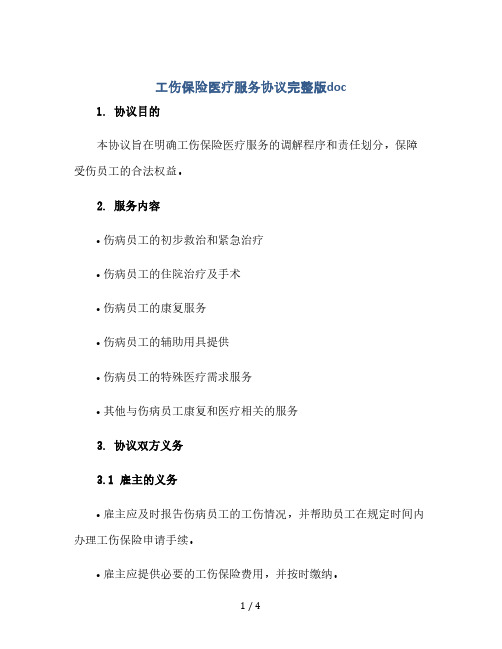 工伤保险医疗服务协议完整版doc

1. 协议目的

本协议旨在明确工伤保险医疗服务的调解程序和责任划分，保障受伤员工的合法权益。

2. 服务内容

• 伤病员工的初步救治和紧急治疗

• 伤病员工的住院治疗及手术

• 伤病员工的康复服务

• 伤病员工的辅助用具提供

• 伤病员工的特殊医疗需求服务

• 其他与伤病员工康复和医疗相关的服务

3. 协议双方义务

3.1 雇主的义务

• 雇主应及时报告伤病员工的工伤情况，并帮助员工在规定时间内办理工伤保险申请手续。

• 雇主应提供必要的工伤保险费用，并按时缴纳。

1 / 4